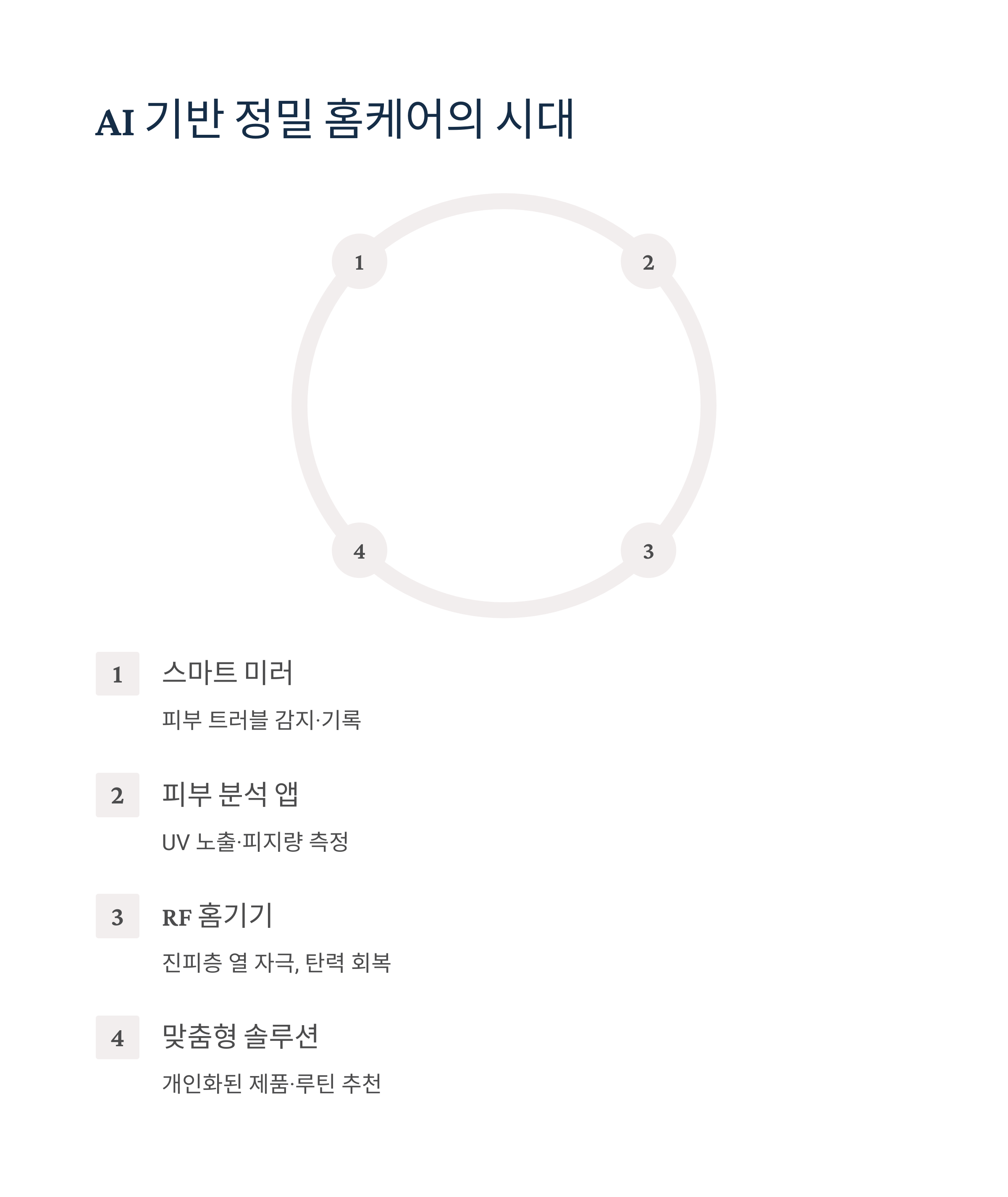 AI 기반 정밀 홈케어의 시대

1

2

4

3

1 스마트 미러

피부 트러블 감지·기록

2 피부 분석 앱

UV 노출·피지량 측정

3 RF 홈기기

진피층 열 자극, 탄력 회복

4 맞춤형 솔루션

개인화된 제품·루틴 추천